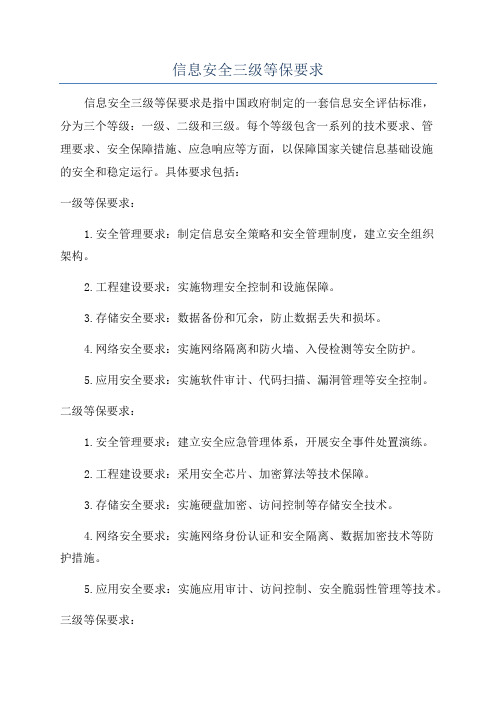 信息安全三级等保要求

信息安全三级等保要求是指中国政府制定的一套信息安全评估标准，分为三个等级：一级、二级和三级。每个等级包含一系列的技术要求、管理要求、安全保障措施、应急响应等方面，以保障国家关键信息基础设施的安全和稳定运行。具体要求包括：

一级等保要求：

1. 安全管理要求：制定信息安全策略和安全管理制度，建立安全组织架构。

2. 工程建设要求：实施物理安全控制和设施保障。

3. 存储安全要求：数据备份和冗余，防止数据丢失和损坏。

4. 网络安全要求：实施网络隔离和防火墙、入侵检测等安全防护。

5. 应用安全要求：实施软件审计、代码扫描、漏洞管理等安全控制。

二级等保要求：

1. 安全管理要求：建立安全应急管理体系，开展安全事件处置演练。

2. 工程建设要求：采用安全芯片、加密算法等技术保障。

3. 存储安全要求：实施硬盘加密、访问控制等存储安全技术。

4. 网络安全要求：实施网络身份认证和安全隔离、数据加密技术等防护措施。

5. 应用安全要求：实施应用审计、访问控制、安全脆弱性管理等技术。

三级等保要求：